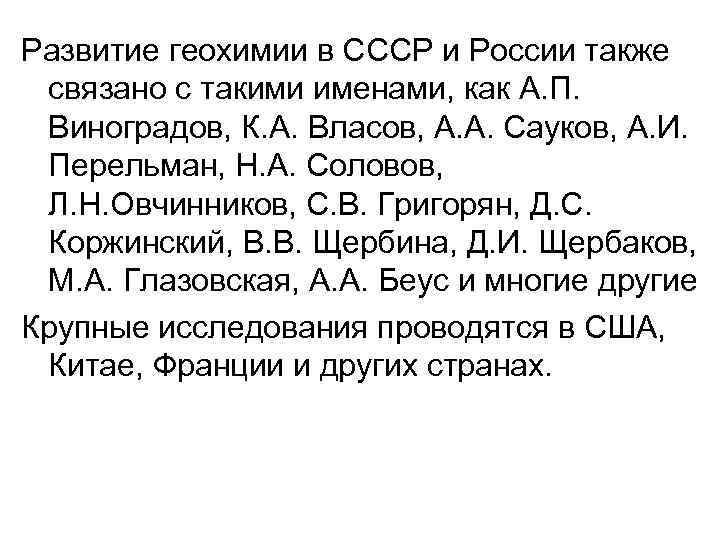 Развитие геохимии в СССР и России также связано с такими именами, как А.П. Виноградов, К.А. Власов, А.А. Сауков, А.И. Перельман, Н.А. Соловов, Л.Н.Овчинников, С.В. Григорян, Д.С. Коржинский, В.В. Щербина, Д.И. Щербаков, М.А. Глазовская, А.А. Беус и многие другие

Крупные исследования проводятся в США, Китае, Франции и других странах.